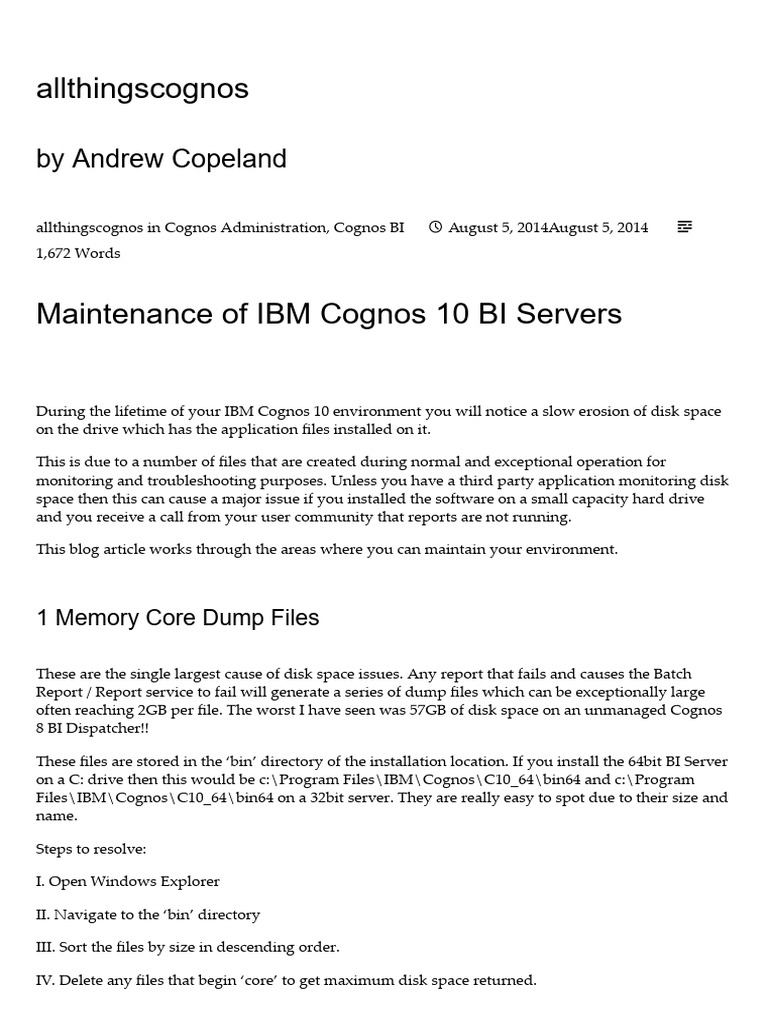 allthingscognos

by Andrew Copeland

allthingscognos in Cognos Administration, Cognos BI August 5, 2014August 5, 2014 1,672 Words

Maintenance of IBM Cognos 10 BI Servers

During the lifetime of your IBM Cognos 10 environment you will notice a slow erosion of disk space on the drive which has the application files installed on it.

This is due to a number of files that are created during normal and exceptional operation for monitoring and troubleshooting purposes. Unless you have a third party application monitoring disk space then this can cause a major issue if you installed the software on a small capacity hard drive and you receive a call from your user community that reports are not running.

This blog article works through the areas where you can maintain your environment.

1 Memory Core Dump Files

These are the single largest cause of disk space issues. Any report that fails and causes the Batch Report / Report service to fail will generate a series of dump files which can be exceptionally large often reaching 2GB per file. The worst I have seen was 57GB of disk space on an unmanaged Cognos 8 BI Dispatcher!!

These files are stored in the 'bin' directory of the installation location. If you install the 64bit BI Server on a C: drive then this would be c:\Program Files\IBM\Cognos\C10_64\bin64 and c:\Program Files\IBM\Cognos\C10_64\bin64 on a 32bit server. They are really easy to spot due to their size and name.

Steps to resolve:

I. Open Windows Explorer

II. Navigate to the 'bin' directory

III. Sort the files by size in descending order.

IV. Delete any files that begin 'core' to get maximum disk space returned.